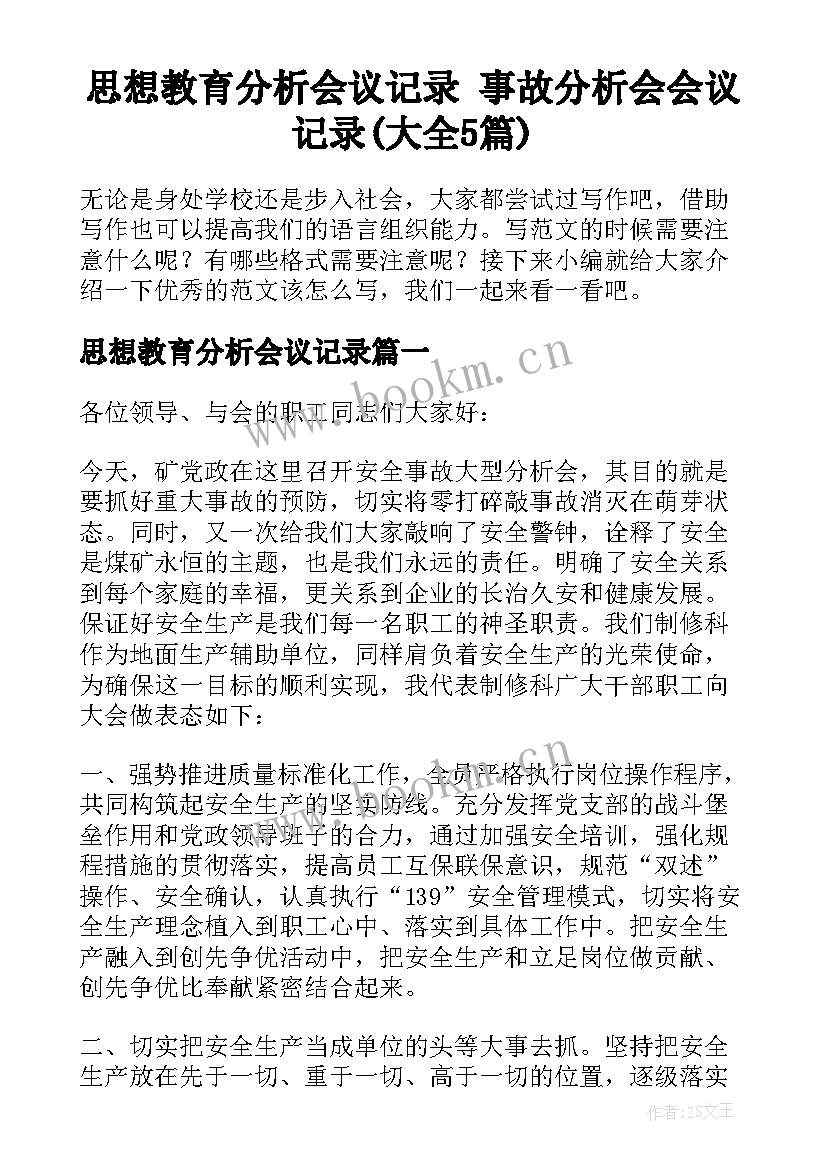 思想教育分析会议记录 事故分析会会议记录(大全5篇)

无论是身处学校还是步入社会，大家都尝试过写作吧，借助写作也可以提高我们的语言组织能力。写范文的时候需要注意什么呢？有哪些格式需要注意呢？接下来小编就给大家介绍一下优秀的范文该怎么写，我们一起来看一看吧。

思想教育分析会议记录篇一

www.bookm.cn

各位领导、与会的职工同志们大家好：

今天，矿党政在这里召开安全事故大型分析会，其目的就是要抓好重大事故的预防，切实将零打碎敲事故消灭在萌芽状态。同时，又一次给我们大家敲响了安全警钟，诠释了安全是煤矿永恒的主题，也是我们永远的责任。明确了安全关系到每个家庭的幸福，更关系到企业的长治久安和健康发展。保证好安全生产是我们每一名职工的神圣职责。我们制修科作为地面生产辅助单位，同样肩负着安全生产的光荣使命，为确保这一目标的顺利实现，我代表制修科广大干部职工向大会做表态如下：

一、强势推进质量标准化工作，全员严格执行岗位操作程序，共同构筑起安全生产的坚实防线。充分发挥党支部的战斗堡垒作用和党政领导班子的合力，通过加强安全培训，强化规程措施的贯彻落实，提高员工互保联保意识，规范“双述”操作、安全确认，认真执行“139”安全管理模式，切实将安全生产理念植入到职工心中、落实到具体工作中。把安全生产融入到创先争优活动中，把安全生产和立足岗位做贡献、创先争优比奉献紧密结合起来。

二、切实把安全生产当成单位的头等大事去抓。坚持把安全生产放在先于一切、重于一切、高于一切的位置，逐级落实

作者：ZS文王